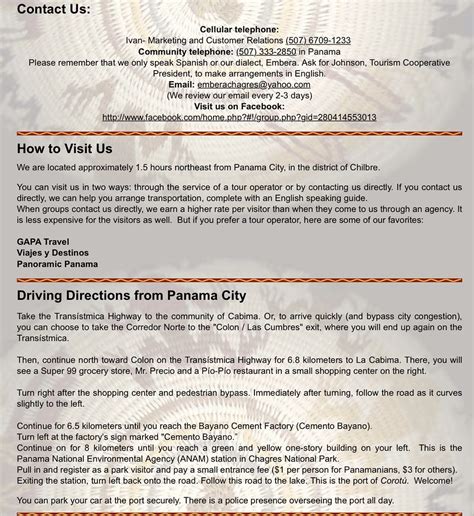 Contact Us:

Cellular telephone:
Ivan- Marketing and Customer Relations (507) 6709-1233
Community telephone: (507) 333-2850 in Panama
Please remember that we only speak Spanish or our dialect, Embera. Ask for Johnson, Tourism Cooperative President, to make arrangements in English.
Email: emberachagres@yahoo.com
(We review our email every 2-3 days)
Visit us on Facebook:
http://www.facebook.com/home.php?#!/group.php?gid=280414553013

How to Visit Us

We are located approximately 1.5 hours northeast from Panama City, in the district of Chilbre.

You can visit us in two ways: through the service of a tour operator or by contacting us directly. If you contact us directly, we can help you arrange transportation, complete with an English speaking guide.
When groups contact us directly, we earn a higher rate per visitor than when they come to us through an agency. It is less expensive for the visitors as well. But if you prefer a tour operator, here are some of our favorites:

GAPA Travel
Viajes y Destinos
Panoramic Panama

Driving Directions from Panama City

Take the Transístmica Highway to the community of Cabima. Or, to arrive quickly (and bypass city congestion), you can choose to take the Corredor Norte to the "Colon / Las Cumbres" exit, where you will end up again on the Transístmica.

Then, continue north toward Colon on the Transístmica Highway for 6.8 kilometers to La Cabima. There, you will see a Super 99 grocery store, Mr. Precio and a Pío-Pío restaurant in a small shopping center on the right.

Turn right after the shopping center and pedestrian bypass. Immediately after turning, follow the road as it curves slightly to the left.

Continue for 6.5 kilometers until you reach the Bayano Cement Factory (Cemento Bayano).
Turn left at the factory's sign marked "Cemento Bayano."
Continue on for 8 kilometers until you reach a green and yellow one-story building on your left. This is the Panama National Environmental Agency (ANAM) station in Chagres National Park.
Pull in and register as a park visitor and pay a small entrance fee ($1 per person for Panamanians, $3 for others).
Exiting the station, turn left back onto the road. Follow this road to the lake. This is the port of Corotú. Welcome!

You can park your car at the port securely. There is a police presence overseeing the port all day.